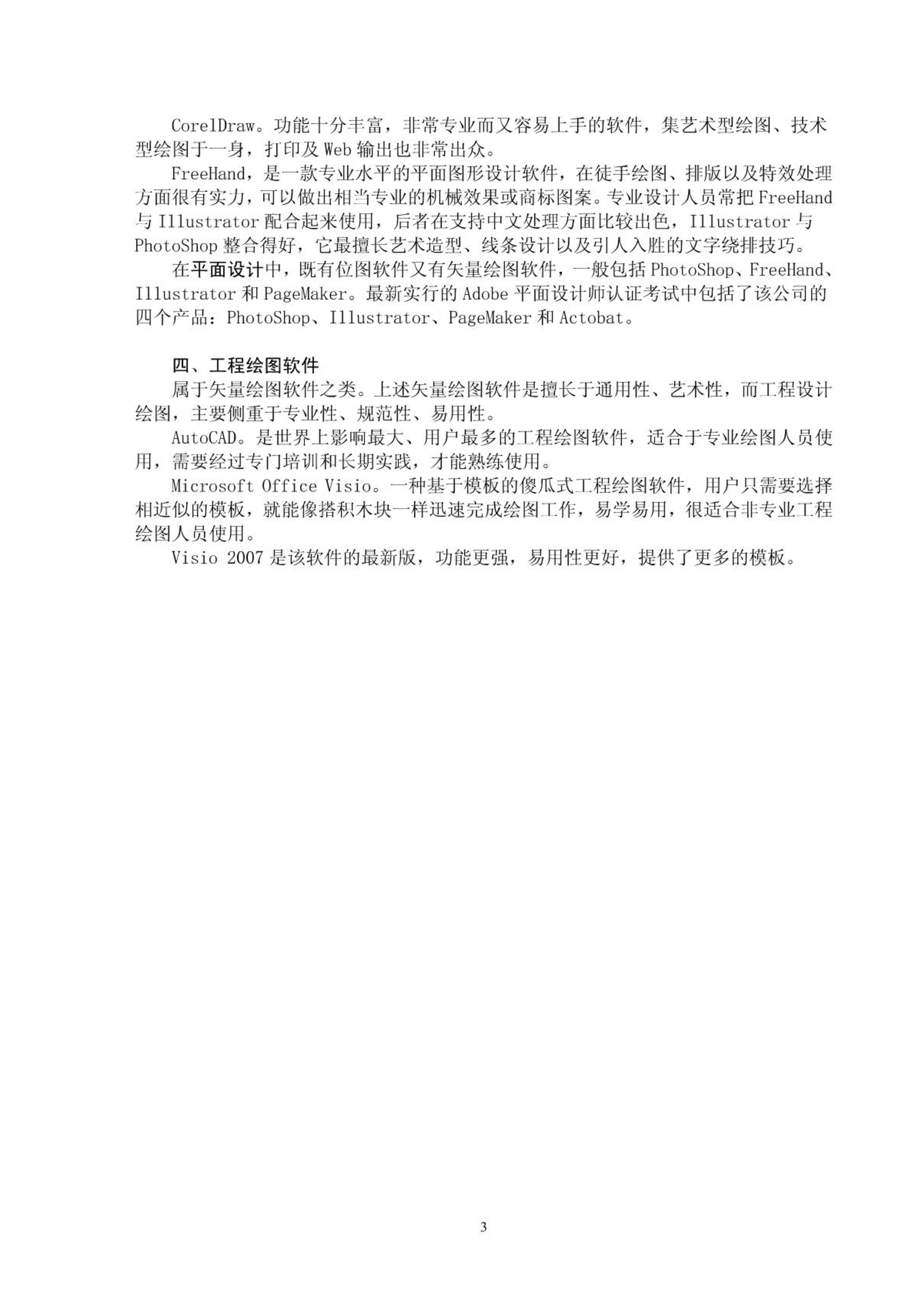 CorelDraw。功能十分丰富，非常专业而又容易上手的软件，集艺术型绘图、技术型绘图于一身，打印及 Web 输出也非常出众。

FreeHand，是一款专业水平的平面图形设计软件，在徒手绘图、排版以及特效处理方面很有实力，可以做出相当专业的机械效果或商标图案。专业设计人员常把 FreeHand 与 Illustrator 配合起来使用，后者在支持中文处理方面比较出色，Illustrator 与 PhotoShop 整合得好，它最擅长艺术造型、线条设计以及引人入胜的文字绕排技巧。

在平面设计中，既有位图软件又有矢量绘图软件，一般包括 PhotoShop、FreeHand、Illustrator 和 PageMaker。最新实行的 Adobe 平面设计师认证考试中包括了该公司的四个产品：PhotoShop、Illustrator、PageMaker 和 Actobat。

四、工程绘图软件

属于矢量绘图软件之类。上述矢量绘图软件是擅长于通用性、艺术性，而工程设计绘图，主要侧重于专业性、规范性、易用性。

AutoCAD。是世界上影响最大、用户最多的工程绘图软件，适合于专业绘图人员使用，需要经过专门培训和长期实践，才能熟练使用。

Microsoft Office Visio。一种基于模板的傻瓜式工程绘图软件，用户只需要选择相近似的模板，就能像搭积木块一样迅速完成绘图工作，易学易用，很适合非专业工程绘图人员使用。

Visio 2007 是该软件的最新版，功能更强，易用性更好，提供了更多的模板。

3